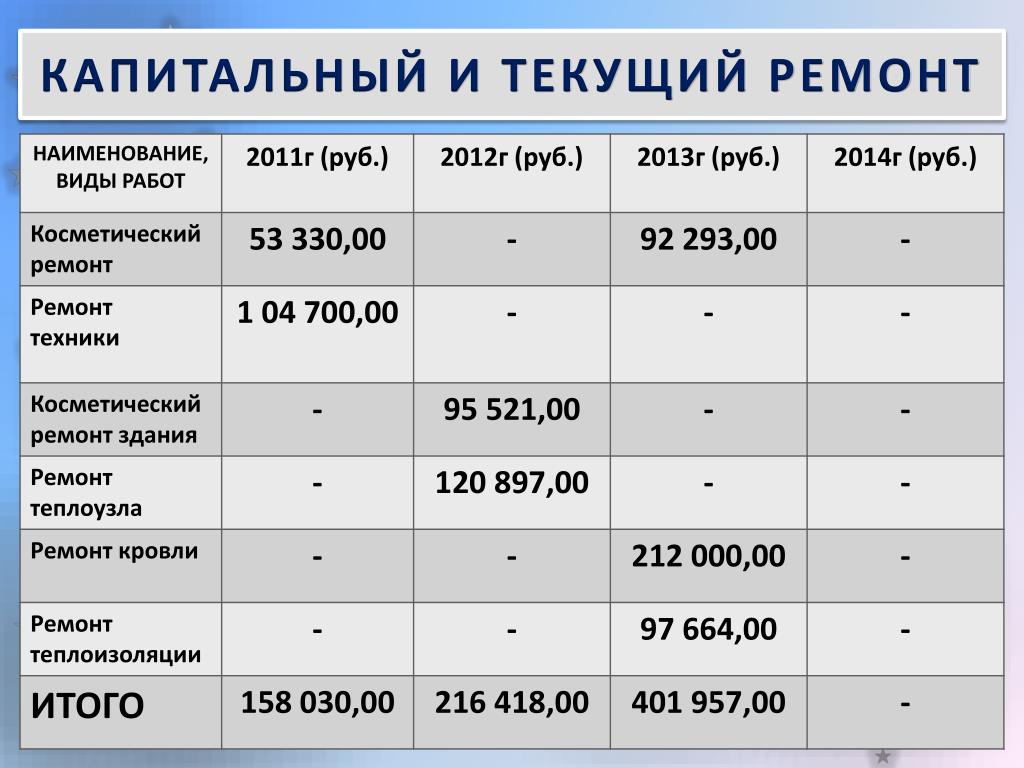 КАПИТАЛЬНЫЙ И ТЕКУЩИЙ РЕМОНТ

| НАИМЕНОВАНИЕ, ВИДЫ РАБОТ | 2011г (руб.) | 2012г (руб.) | 2013г (руб.) | 2014г (руб.) |
|---|---|---|---|---|
| Косметический ремонт | 53 330,00 | - | 92 293,00 | - |
| Ремонт техники | 1 04 700,00 | - | - | - |
| Косметический ремонт здания | - | 95 521,00 | - | - |
| Ремонт теплоузла | - | 120 897,00 | - | - |
| Ремонт кровли | - | - | 212 000,00 | - |
| Ремонт теплоизоляции | - | - | 97 664,00 | - |
| ИТОГО | 158 030,00 | 216 418,00 | 401 957,00 | - |